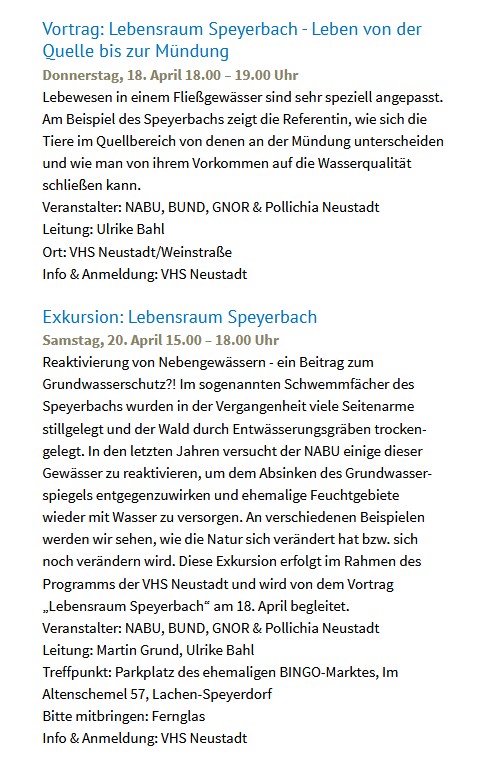 Vortrag: Lebensraum Speyerbach - Leben von der Quelle bis zur Mündung

Donnerstag, 18. April 18.00 – 19.00 Uhr

Lebewesen in einem Fließgewässer sind sehr speziell angepasst. Am Beispiel des Speyerbachs zeigt die Referentin, wie sich die Tiere im Quellbereich von denen an der Mündung unterscheiden und wie man von ihrem Vorkommen auf die Wasserqualität schließen kann.
Veranstalter: NABU, BUND, GNOR & Pollichia Neustadt
Leitung: Ulrike Bahl
Ort: VHS Neustadt/Weinstraße
Info & Anmeldung: VHS Neustadt

Exkursion: Lebensraum Speyerbach

Samstag, 20. April 15.00 – 18.00 Uhr

Reaktivierung von Nebengewässern - ein Beitrag zum Grundwasserschutz?! Im sogenannten Schwemmfächer des Speyerbachs wurden in der Vergangenheit viele Seitenarme stillgelegt und der Wald durch Entwässerungsgräben trockengelegt. In den letzten Jahren versucht der NABU einige dieser Gewässer zu reaktivieren, um dem Absinken des Grundwasserspiegels entgegenzuwirken und ehemalige Feuchtgebiete wieder mit Wasser zu versorgen. An verschiedenen Beispielen werden wir sehen, wie die Natur sich verändert hat bzw. sich noch verändern wird. Diese Exkursion erfolgt im Rahmen des Programms der VHS Neustadt und wird von dem Vortrag „Lebensraum Speyerbach“ am 18. April begleitet.
Veranstalter: NABU, BUND, GNOR & Pollichia Neustadt
Leitung: Martin Grund, Ulrike Bahl
Treffpunkt: Parkplatz des ehemaligen BINGO-Marktes, Im Altenschemel 57, Lachen-Speyerdorf
Bitte mitbringen: Fernglas
Info & Anmeldung: VHS Neustadt